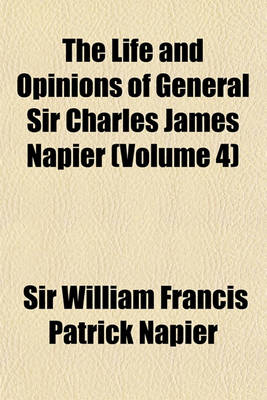 The Life and Opinions of General Sir Charles James Napier (Volume 4)

Sir William Francis Patrick Napier